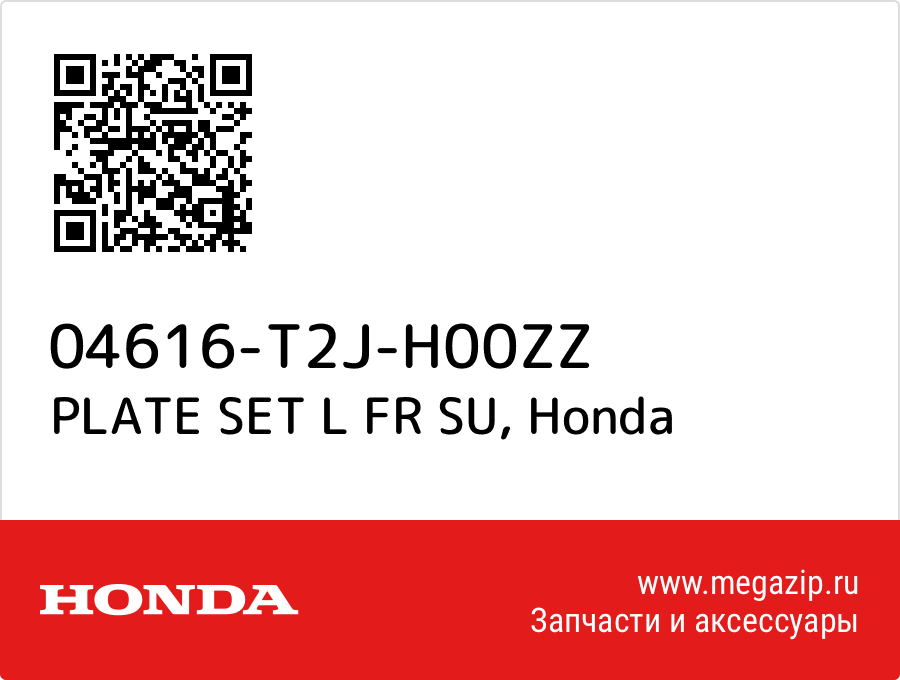 04616-T2J-H00ZZ
PLATE SET L FR SU, Honda

HONDA

www.megazip.ru
Запчасти и аксессуары